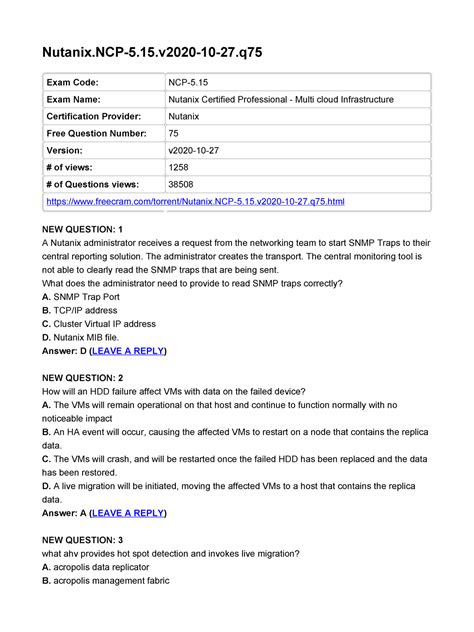 Nutanix.NCP-5.15.v2020-10-27.q75

| Exam Code: | NCP-5.15 |
|---|---|
| Exam Name: | Nutanix Certified Professional - Multi cloud Infrastructure |
| Certification Provider: | Nutanix |
| Free Question Number: | 75 |
| Version: | v2020-10-27 |
| # of views: | 1258 |
| # of Questions views: | 38508 |
| https://www.freecram.com/torrent/Nutanix.NCP-5.15.v2020-10-27.q75.html | |

NEW QUESTION: 1
A Nutanix administrator receives a request from the networking team to start SNMP Traps to their central reporting solution. The administrator creates the transport. The central monitoring tool is not able to clearly read the SNMP traps that are being sent.
What does the administrator need to provide to read SNMP traps correctly?
A. SNMP Trap Port
B. TCP/IP address
C. Cluster Virtual IP address
D. Nutanix MIB file.
Answer: D (LEAVE A REPLY)

NEW QUESTION: 2
How will an HDD failure affect VMs with data on the failed device?
A. The VMs will remain operational on that host and continue to function normally with no noticeable impact
B. An HA event will occur, causing the affected VMs to restart on a node that contains the replica data.
C. The VMs will crash, and will be restarted once the failed HDD has been replaced and the data has been restored.
D. A live migration will be initiated, moving the affected VMs to a host that contains the replica data.
Answer: A (LEAVE A REPLY)

NEW QUESTION: 3
what ahv provides hot spot detection and invokes live migration?
A. acropolis data replicator
B. acropolis management fabric